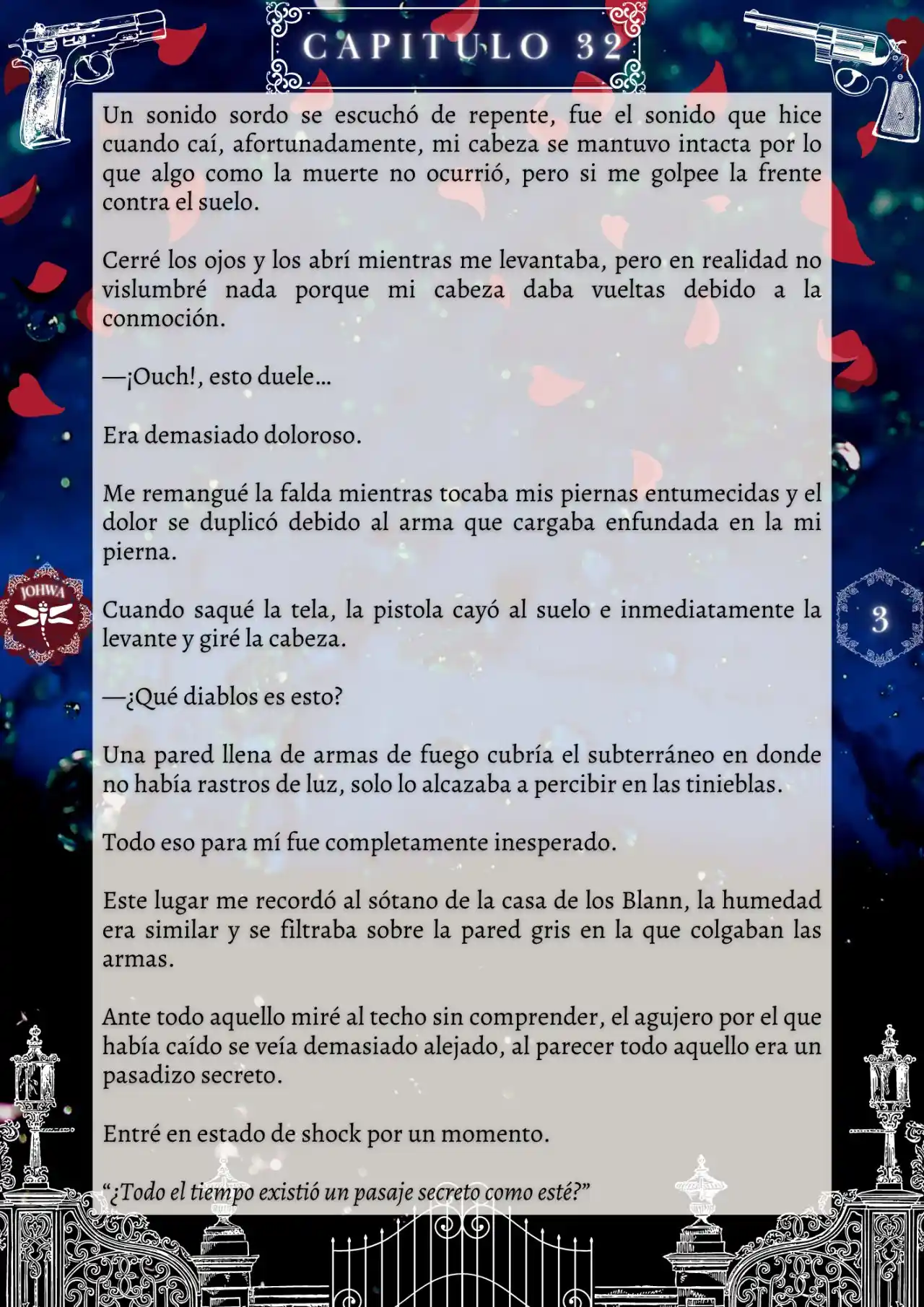 CAPITULO 32

Un sonido sordo se escuchó de repente, fue el sonido que hice cuando caí, afortunadamente, mi cabeza se mantuvo intacta por lo que algo como la muerte no ocurrió, pero si me golpee la frente contra el suelo.

Cerré los ojos y los abrí mientras me levantaba, pero en realidad no vislumbré nada porque mi cabeza daba vueltas debido a la conmoción.

—¡Ouch!, esto duele…

Era demasiado doloroso.

Me remangué la falda mientras tocaba mis piernas entumecidas y el dolor se duplicó debido al arma que cargaba enfundada en la mi pierna.

JOHWA

3

Cuando saqué la tela, la pistola cayó al suelo e inmediatamente la levante y giré la cabeza.

—¿Qué diablos es esto?

Una pared llena de armas de fuego cubría el subterráneo en donde no había rastros de luz, solo lo alcazaba a percibir en las tinieblas.

Todo eso para mí fue completamente inesperado.

Este lugar me recordó al sótano de la casa de los Blann, la humedad era similar y se filtraba sobre la pared gris en la que colgaban las armas.

Ante todo aquello miré al techo sin comprender, el agujero por el que había caído se veía demasiado alejado, al parecer todo aquello era un pasadizo secreto.

Entré en estado de shock por un momento.

“¿Todo el tiempo existió un pasaje secreto como esté?”